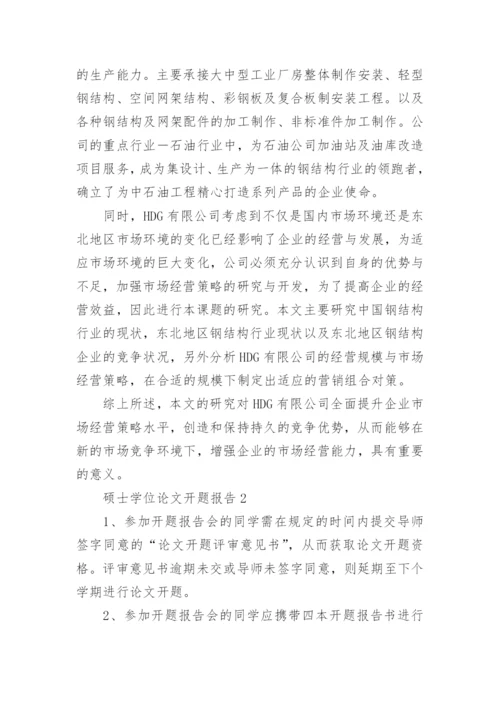 的生产能力。主要承接大中型工业厂房整体制作安装、轻型钢结构、空间网架结构、彩钢板及复合板制安装工程。以及各种钢结构及网架配件的加工制作、非标准件加工制作。公司的重点行业一石油行业中，为石油公司加油站及油库改造项目服务，成为集设计、生产为一体的钢结构行业的领跑者，确立了为中石油工程精心打造系列产品的企业使命。

同时，HDG有限公司考虑到不仅是国内市场环境还是东北地区市场环境的变化已经影响了企业的经营与发展，为适应市场环境的巨大变化，公司必须充分认识到自身的优势与不足，加强市场经营策略的研究与开发，为了提高企业的经营效益，因此进行本课题的研究。本文主要研究中国钢结构行业的现状，东北地区钢结构行业现状以及东北地区钢结构企业的竞争状况，另外分析HDG有限公司的经营规模与市场经营策略，在合适的规模下制定出适应的营销组合对策。

综上所述，本文的研究对HDG有限公司全面提升企业市场经营策略水平，创造和保持持久的竞争优势，从而能够在新的市场竞争环境下，增强企业的市场经营能力，具有重要的意义。

硕士学位论文开题报告2

1、参加开题报告会的同学需在规定的时间内提交导师签字同意的“论文开题评审意见书”，从而获取论文开题资格。评审意见书逾期未交或导师未签字同意，则延期至下个学期进行论文开题。

2、参加开题报告会的同学应携带四本开题报告书进行